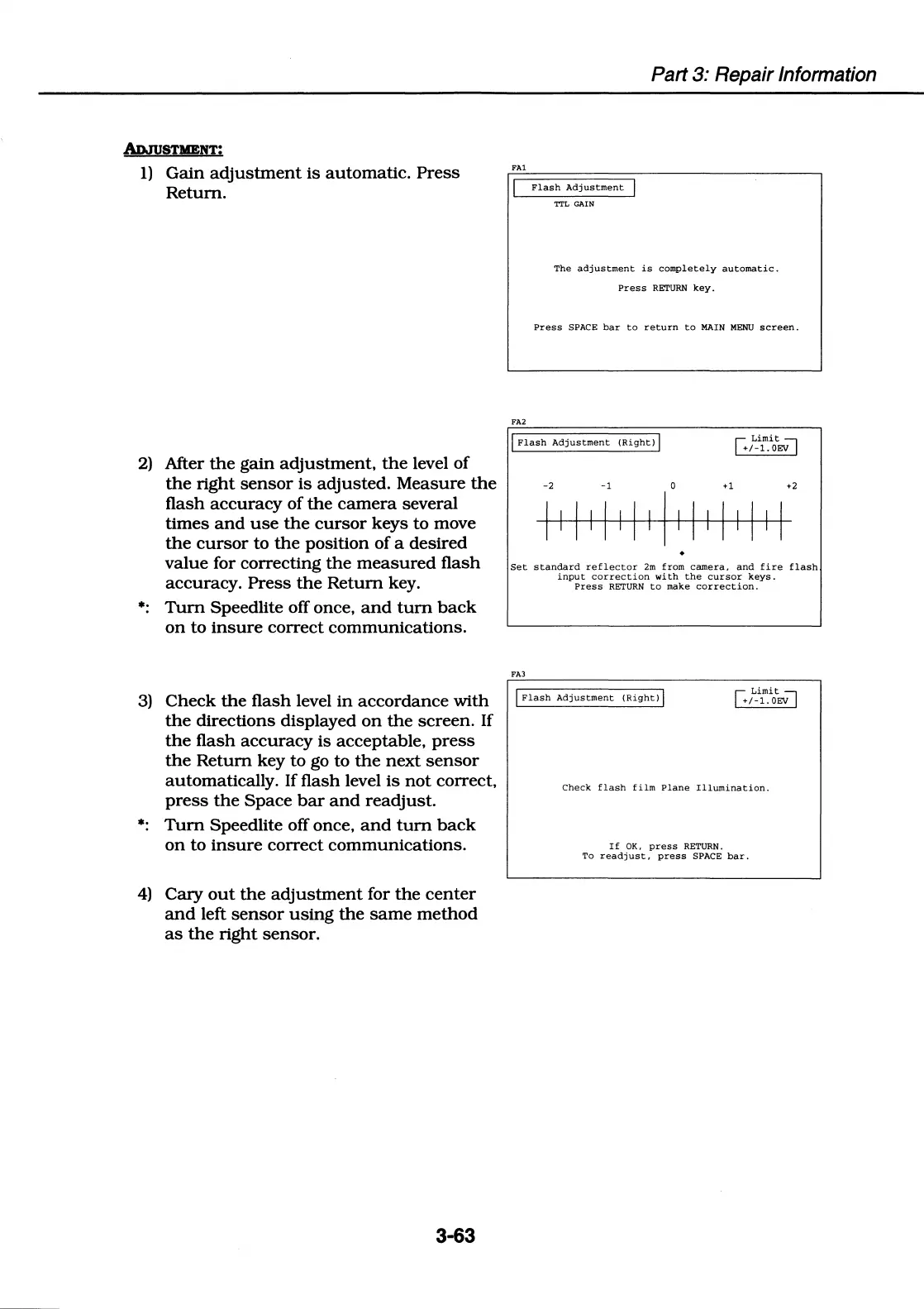 Part 3: Repair Information

ADJUSTMENT:

1) Gain adjustment is automatic. Press Return.

FA1

Flash Adjustment

TTL GAIN

The adjustment is completely automatic.
Press RETURN key.

Press SPACE bar to return to MAIN MENU screen.

2) After the gain adjustment, the level of the right sensor is adjusted. Measure the flash accuracy of the camera several times and use the cursor keys to move the cursor to the position of a desired value for correcting the measured flash accuracy. Press the Return key.

*: Turn Speedlite off once, and turn back on to insure correct communications.

FA2

Flash Adjustment (Right)

Limit
+/-1.0EV

-2 -1 0 +1 +2

Set standard reflector 2m from camera, and fire flash.
input correction with the cursor keys.
Press RETURN to make correction.

3) Check the flash level in accordance with the directions displayed on the screen. If the flash accuracy is acceptable, press the Return key to go to the next sensor automatically. If flash level is not correct, press the Space bar and readjust.

*: Turn Speedlite off once, and turn back on to insure correct communications.

FA3

Flash Adjustment (Right)

Limit
+/-1.0EV

Check flash film Plane Illumination.

If OK, press RETURN.
To readjust, press SPACE bar.

4) Cary out the adjustment for the center and left sensor using the same method as the right sensor.

3-63